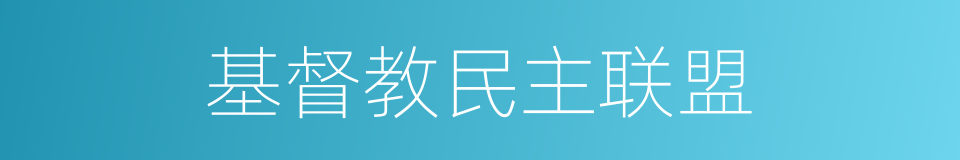 基督教民主联盟